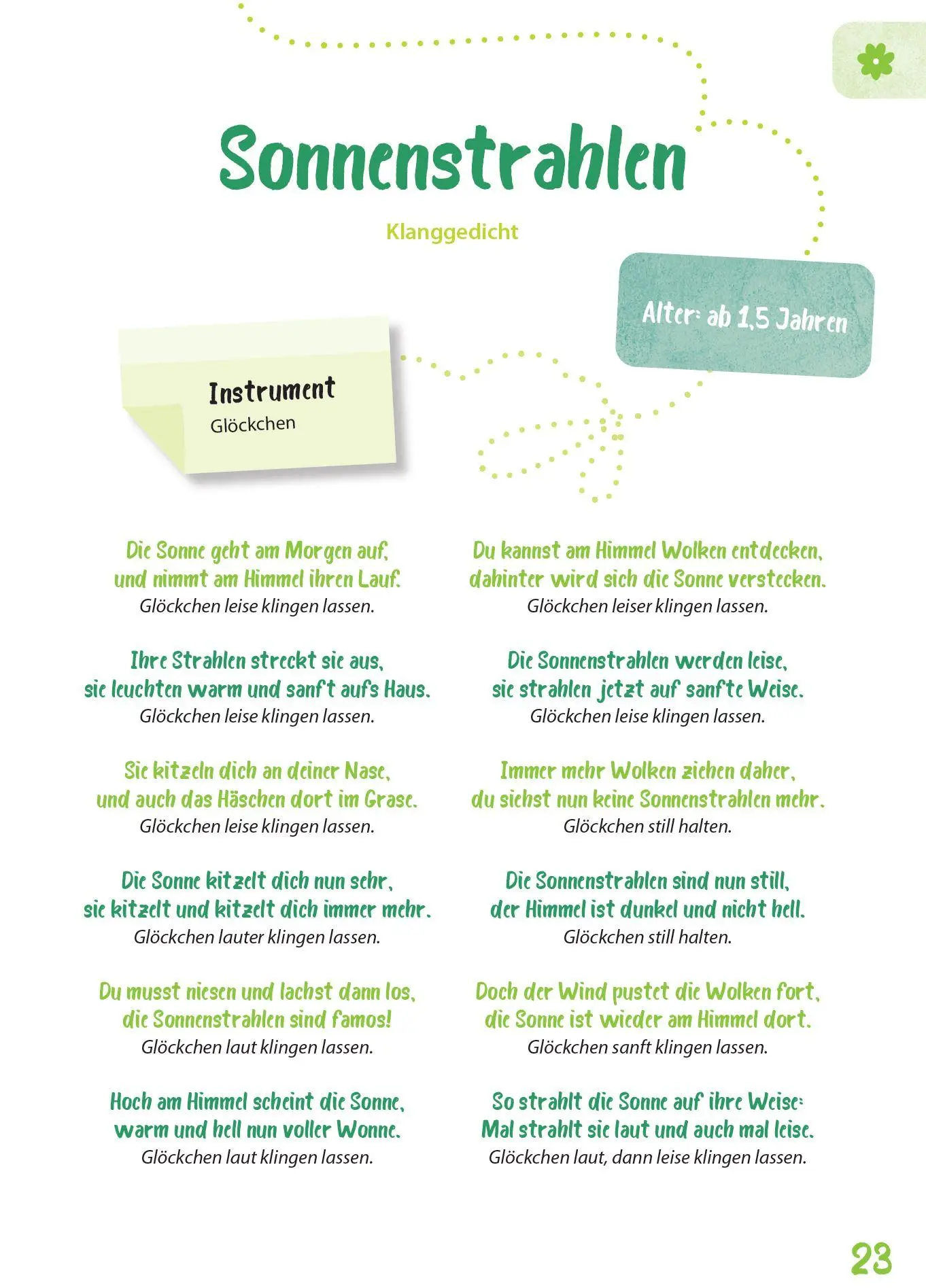 Sonnenstrahlen

Klanggedicht

Alter: ab 1,5 Jahren

Instrument
Glöckchen

Die Sonne geht am Morgen auf,
und nimmt am Himmel ihren Lauf.
Glöckchen leise klingen lassen.

Ihre Strahlen streckt sie aus,
sie leuchten warm und sanft aufs Haus.
Glöckchen leise klingen lassen.

Sie kitzeln dich an deiner Nase,
und auch das Häschen dort im Grase.
Glöckchen leise klingen lassen.

Die Sonne kitzelt dich nun sehr,
sie kitzelt und kitzelt dich immer mehr.
Glöckchen lauter klingen lassen.

Du musst niesen und lachst dann los,
die Sonnenstrahlen sind famos!
Glöckchen laut klingen lassen.

Hoch am Himmel scheint die Sonne,
warm und hell nun voller Wonne.
Glöckchen laut klingen lassen.

Du kannst am Himmel Wolken entdecken,
dahinter wird sich die Sonne verstecken.
Glöckchen leiser klingen lassen.

Die Sonnenstrahlen werden leise,
sie strahlen jetzt auf sanfte Weise.
Glöckchen leise klingen lassen.

Immer mehr Wolken ziehen daher,
du siehst nun keine Sonnenstrahlen mehr.
Glöckchen still halten.

Die Sonnenstrahlen sind nun still,
der Himmel ist dunkel und nicht hell.
Glöckchen still halten.

Doch der Wind pustet die Wolken fort,
die Sonne ist wieder am Himmel dort.
Glöckchen sanft klingen lassen.

So strahlt die Sonne auf ihre Weise:
Mal strahlt sie laut und auch mal leise.
Glöckchen laut, dann leise klingen lassen.

23